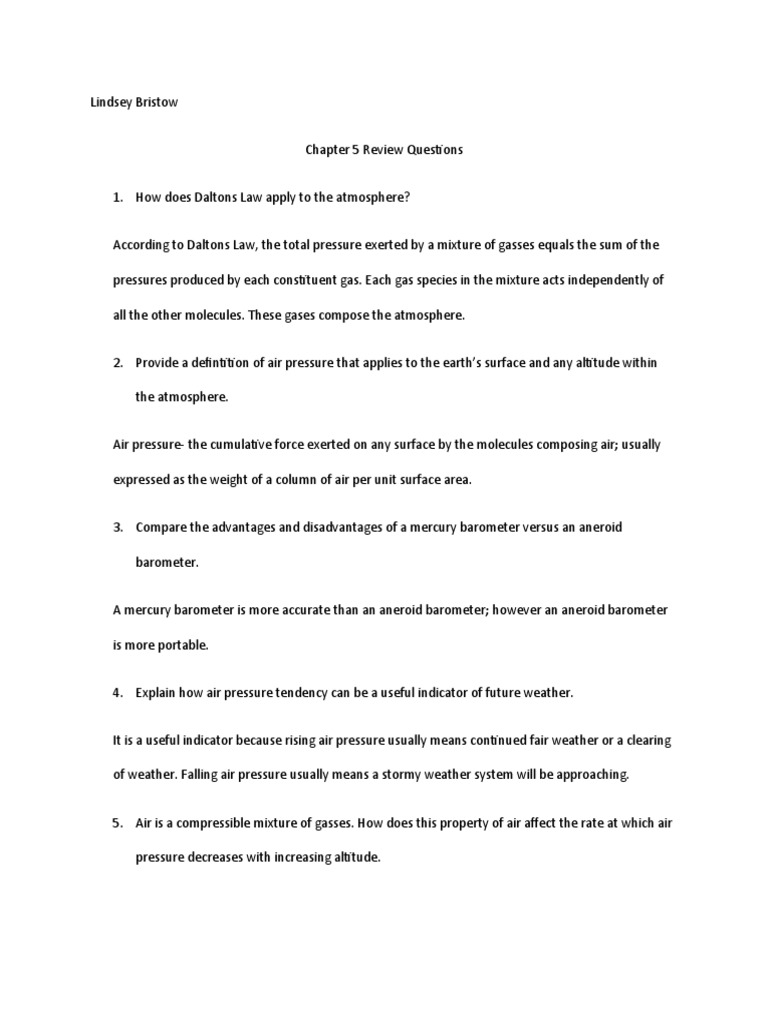 Lindsey Bristow

Chapter 5 Review Questions

1. How does Daltons Law apply to the atmosphere?

According to Daltons Law, the total pressure exerted by a mixture of gasses equals the sum of the pressures produced by each constituent gas. Each gas species in the mixture acts independently of all the other molecules. These gases compose the atmosphere.

2. Provide a defintition of air pressure that applies to the earth's surface and any altitude within the atmosphere.

Air pressure- the cumulative force exerted on any surface by the molecules composing air; usually expressed as the weight of a column of air per unit surface area.

3. Compare the advantages and disadvantages of a mercury barometer versus an aneroid barometer.

A mercury barometer is more accurate than an aneroid barometer; however an aneroid barometer is more portable.

4. Explain how air pressure tendency can be a useful indicator of future weather.

It is a useful indicator because rising air pressure usually means continued fair weather or a clearing of weather. Falling air pressure usually means a stormy weather system will be approaching.

5. Air is a compressible mixture of gasses. How does this property of air affect the rate at which air pressure decreases with increasing altitude.